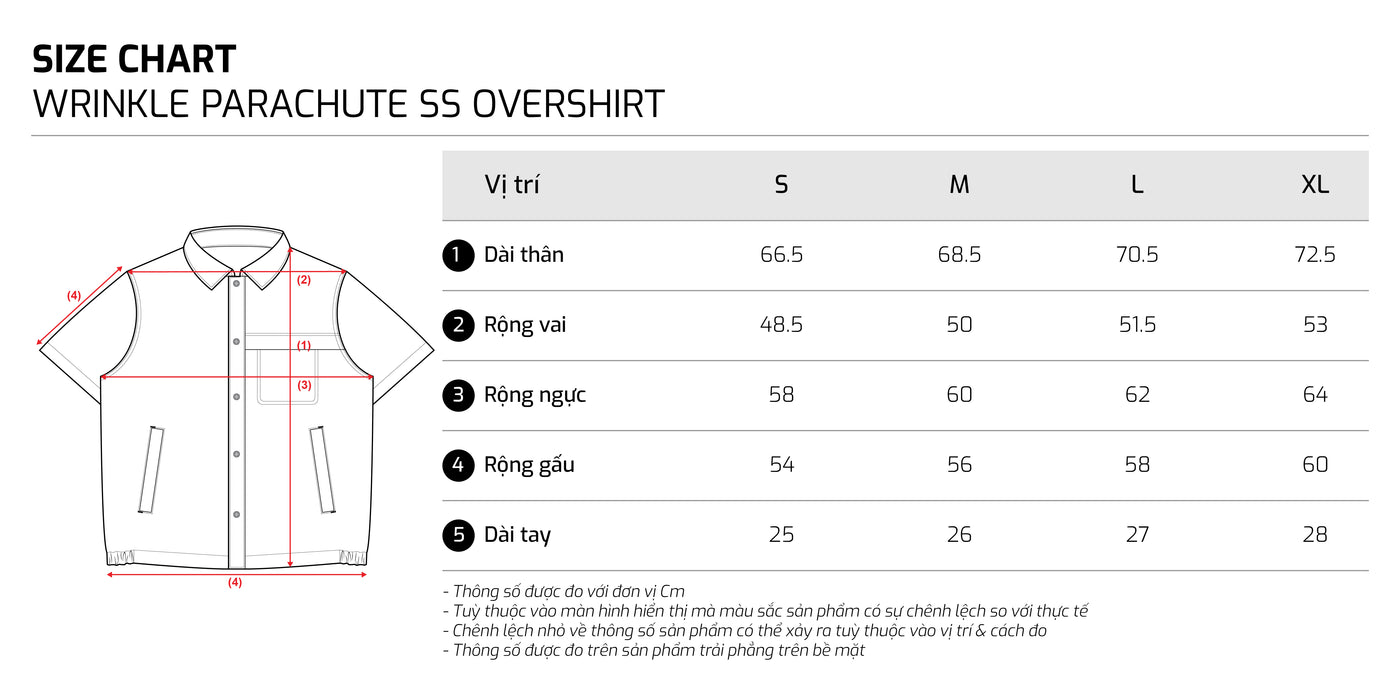 SIZE CHART
WRINKLE PARACHUTE SS OVERSHIRT

(4)
(2)
(1)
(3)
(4)

| Vị trí | S | M | L | XL |
|---|---|---|---|---|
| 1 Dài thân | 66.5 | 68.5 | 70.5 | 72.5 |
| 2 Rộng vai | 48.5 | 50 | 51.5 | 53 |
| 3 Rộng ngực | 58 | 60 | 62 | 64 |
| 4 Rộng gấu | 54 | 56 | 58 | 60 |
| 5 Dài tay | 25 | 26 | 27 | 28 |

- Thông số được đo với đơn vị Cm
- Tuỳ thuộc vào màn hình hiển thị mà màu sắc sản phẩm có sự chênh lệch so với thực tế
- Chênh lệch nhỏ về thông số sản phẩm có thể xảy ra tuỳ thuộc vào vị trí & cách đo
- Thông số được đo trên sản phẩm trải phẳng trên bề mặt